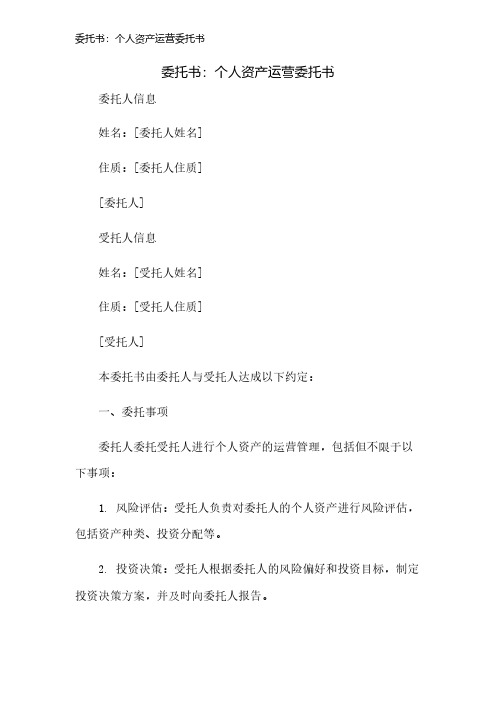 委托书：个人资产运营委托书

委托书：个人资产运营委托书

委托人信息

姓名：[委托人姓名]

住质：[委托人住质]

[委托人]

受托人信息

姓名：[受托人姓名]

住质：[受托人住质]

[受托人]

本委托书由委托人与受托人达成以下约定：

一、委托事项

委托人委托受托人进行个人资产的运营管理，包括但不限于以下事项：

1. 风险评估：受托人负责对委托人的个人资产进行风险评估，包括资产种类、投资分配等。

2. 投资决策：受托人根据委托人的风险偏好和投资目标，制定投资决策方案，并及时向委托人报告。